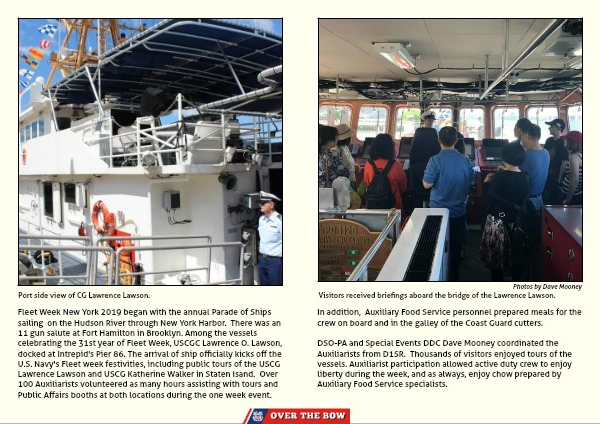 Port side view of CG Lawrence Lawson.

Fleet Week New York 2019 began with the annual Parade of Ships sailing on the Hudson River through New York Harbor. There was an 11 gun salute at Fort Hamilton in Brooklyn. Among the vessels celebrating the 31st year of Fleet Week, USCGC Lawrence O. Lawson, docked at Intrepid's Pier 86. The arrival of ship officially kicks off the U.S. Navy's Fleet week festivities, including public tours of the USCG Lawrence Lawson and USCG Katherine Walker in Staten Isand. Over 100 Auxiliarists volunteered as many hours assisting with tours and Public Affairs booths at both locations during the one week event.

Photos by Dave Mooney

Visitors received briefings aboard the bridge of the Lawrence Lawson.

In addition, Auxiliary Food Service personnel prepared meals for the crew on board and in the galley of the Coast Guard cutters.

DSO-PA and Special Events DDC Dave Mooney coordinated the Auxiliarists from D1SR. Thousands of visitors enjoyed tours of the vessels. Auxiliarist participation allowed active duty crew to enjoy liberty during the week, and as always, enjoy chow prepared by Auxiliary Food Service specialists.

OVER THE BOW